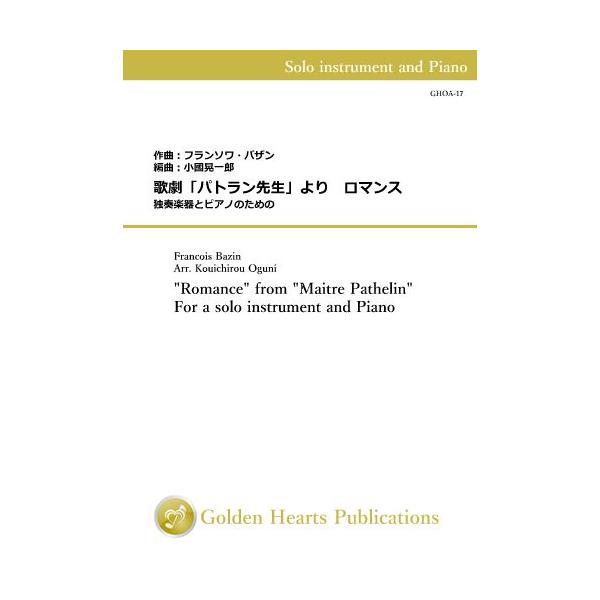 Solo instrument and Piano

GHOA-17

作曲：フランソワ・バザン
編曲：小國晃一郎
歌劇「パトラン先生」より　ロマンス
独奏楽器とピアノのための

Francois Bazin
Arr. Kouichirou Oguni
"Romance" from "Maitre Pathelin"
For a solo instrument and Piano

Golden Hearts Publications